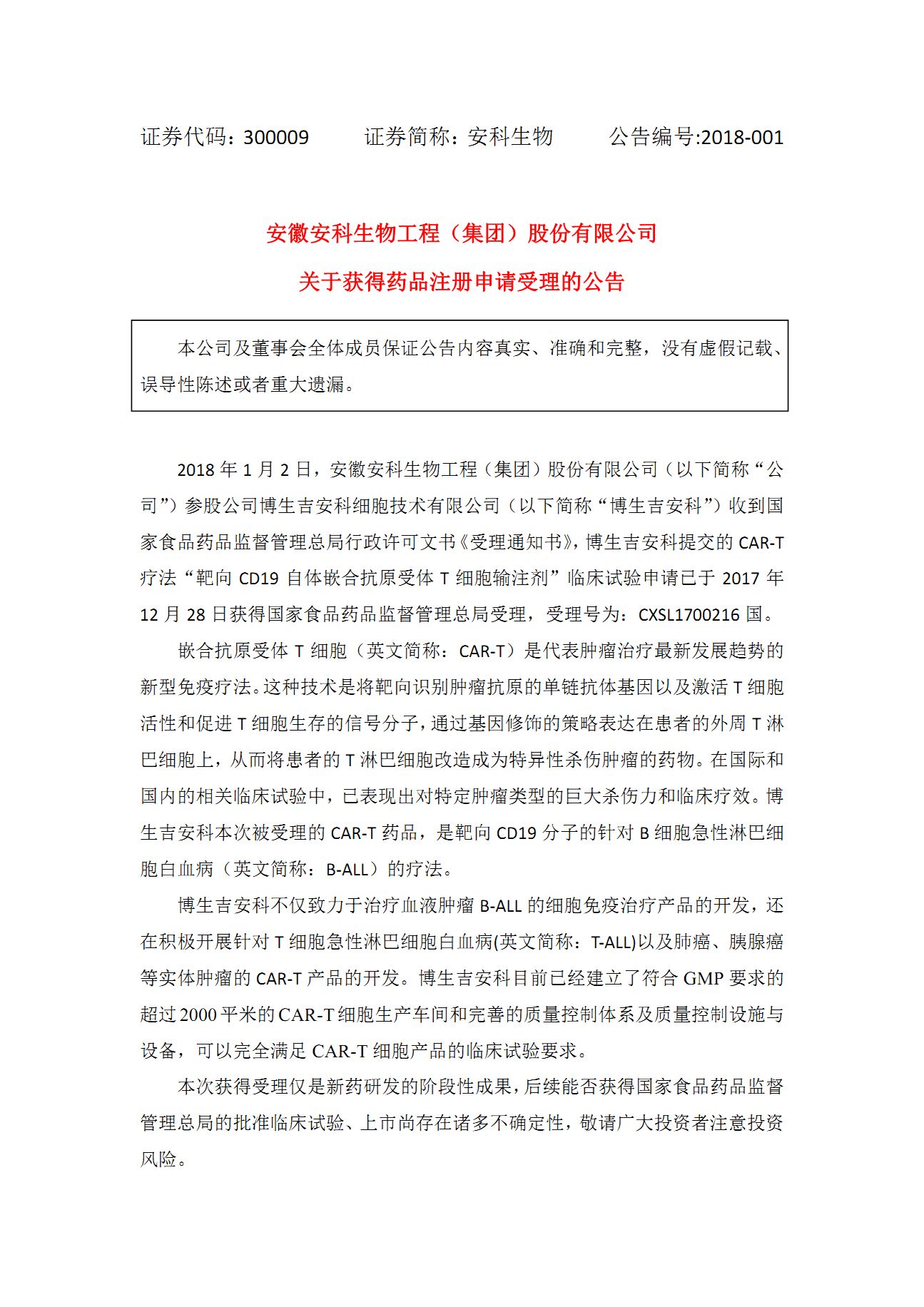 证券代码：300009　　证券简称：安科生物　　公告编号:2018-001

安徽安科生物工程（集团）股份有限公司

关于获得药品注册申请受理的公告

本公司及董事会全体成员保证公告内容真实、准确和完整，没有虚假记载、误导性陈述或者重大遗漏。

2018 年 1 月 2 日，安徽安科生物工程（集团）股份有限公司（以下简称“公司”）参股公司博生吉安科细胞技术有限公司（以下简称“博生吉安科”）收到国家食品药品监督管理总局行政许可文书《受理通知书》，博生吉安科提交的 CAR-T 疗法“靶向 CD19 自体嵌合抗原受体 T 细胞输注剂”临床试验申请已于 2017 年 12 月 28 日获得国家食品药品监督管理总局受理，受理号为：CXSL1700216 国。

嵌合抗原受体 T 细胞（英文简称：CAR-T）是代表肿瘤治疗最新发展趋势的新型免疫疗法。这种技术是将靶向识别肿瘤抗原的单链抗体基因以及激活 T 细胞活性和促进 T 细胞生存的信号分子，通过基因修饰的策略表达在患者的外周 T 淋巴细胞上，从而将患者的 T 淋巴细胞改造成为特异性杀伤肿瘤的药物。在国际和国内的相关临床试验中，已表现出对特定肿瘤类型的巨大杀伤力和临床疗效。博生吉安科本次被受理的 CAR-T 药品，是靶向 CD19 分子的针对 B 细胞急性淋巴细胞白血病（英文简称：B-ALL）的疗法。

博生吉安科不仅致力于治疗血液肿瘤 B-ALL 的细胞免疫治疗产品的开发，还在积极开展针对 T 细胞急性淋巴细胞白血病(英文简称：T-ALL)以及肺癌、胰腺癌等实体肿瘤的 CAR-T 产品的开发。博生吉安科目前已经建立了符合 GMP 要求的超过 2000 平米的 CAR-T 细胞生产车间和完善的质量控制体系及质量控制设施与设备，可以完全满足 CAR-T 细胞产品的临床试验要求。

本次获得受理仅是新药研发的阶段性成果，后续能否获得国家食品药品监督管理总局的批准临床试验、上市尚存在诸多不确定性，敬请广大投资者注意投资风险。